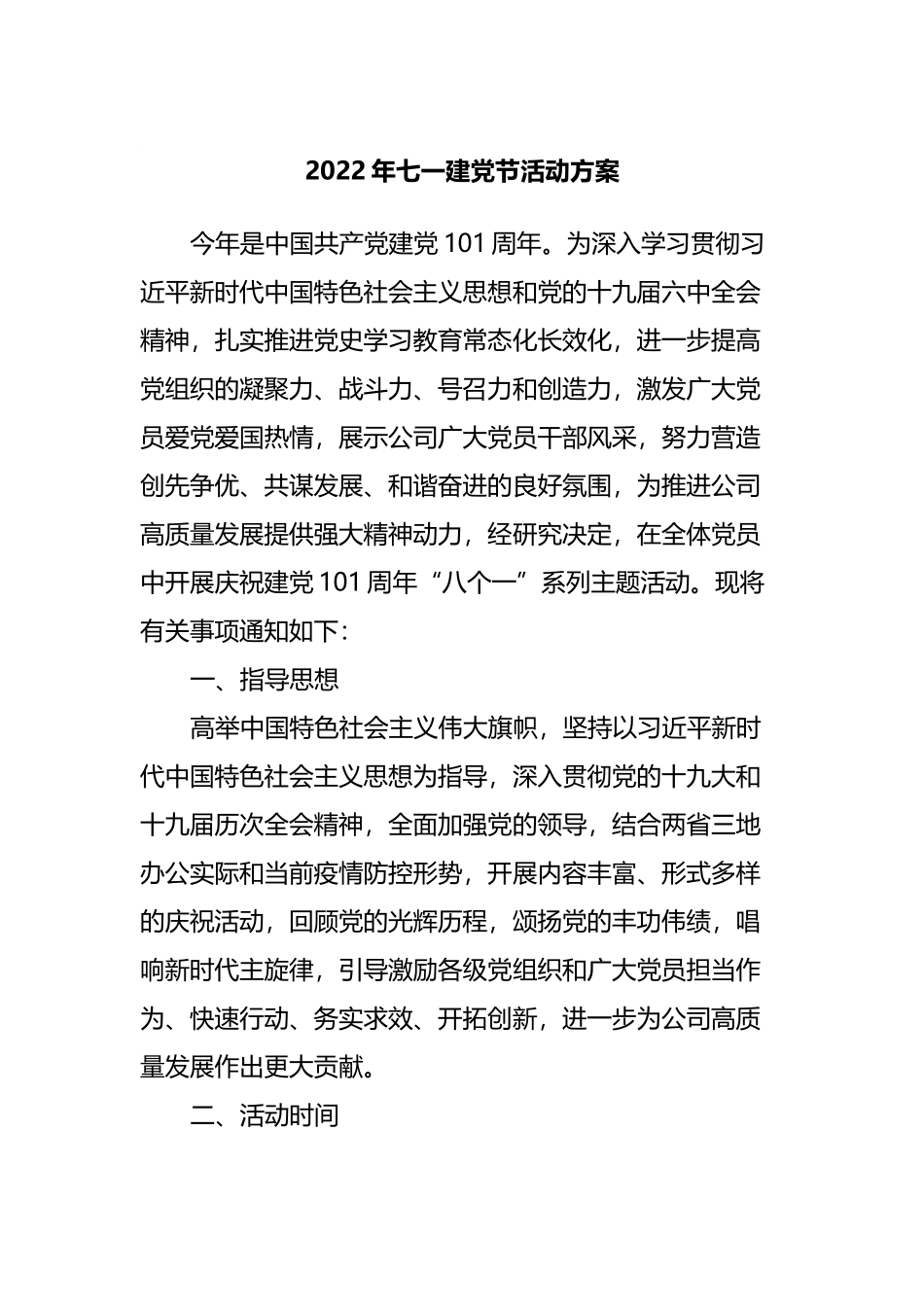 2022年七一建党节活动方案

今年是中国共产党建党101周年。为深入学习贯彻习近平新时代中国特色社会主义思想和党的十九届六中全会精神，扎实推进党史学习教育常态化长效化，进一步提高党组织的凝聚力、战斗力、号召力和创造力，激发广大党员爱党爱国热情，展示公司广大党员干部风采，努力营造创先争优、共谋发展、和谐奋进的良好氛围，为推进公司高质量发展提供强大精神动力，经研究决定，在全体党员中开展庆祝建党101周年“八个一”系列主题活动。现将有关事项通知如下：

一、指导思想

高举中国特色社会主义伟大旗帜，坚持以习近平新时代中国特色社会主义思想为指导，深入贯彻党的十九大和十九届历次全会精神，全面加强党的领导，结合两省三地办公实际和当前疫情防控形势，开展内容丰富、形式多样的庆祝活动，回顾党的光辉历程，颂扬党的丰功伟绩，唱响新时代主旋律，引导激励各级党组织和广大党员担当作为、快速行动、务实求效、开拓创新，进一步为公司高质量发展作出更大贡献。

二、活动时间